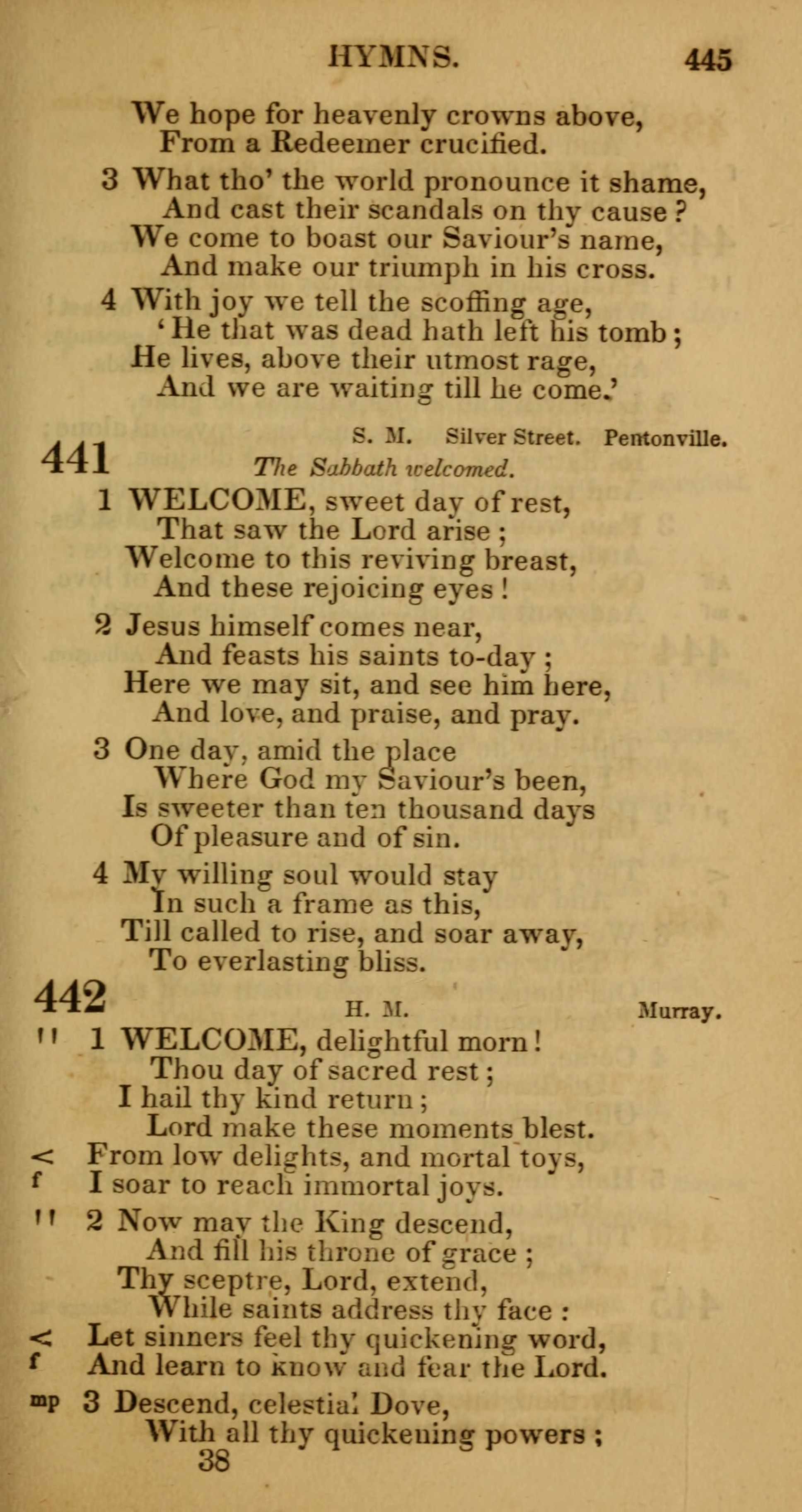 HYMNS. 445

We hope for heavenly crowns above,
From a Redeemer crucified.

3 What tho' the world pronounce it shame,
And cast their scandals on thy cause?
We come to boast our Saviour's name,
And make our triumph in his cross.

4 With joy we tell the scoffing age,
'He that was dead hath left his tomb;
He lives, above their utmost rage,
And we are waiting till he come.'

441 S. M. Silver Street. Pentonville.
The Sabbath welcomed.

1 WELCOME, sweet day of rest,
That saw the Lord arise;
Welcome to this reviving breast,
And these rejoicing eyes!

2 Jesus himself comes near,
And feasts his saints to-day;
Here we may sit, and see him here,
And love, and praise, and pray.

3 One day, amid the place
Where God my Saviour's been,
Is sweeter than ten thousand days
Of pleasure and of sin.

4 My willing soul would stay
In such a frame as this,
Till called to rise, and soar away,
To everlasting bliss.

442 H. M. Murray.

'' 1 WELCOME, delightful morn!
Thou day of sacred rest;
I hail thy kind return;
Lord make these moments blest.
< From low delights, and mortal toys,
f I soar to reach immortal joys.

'' 2 Now may the King descend,
And fill his throne of grace;
Thy sceptre, Lord, extend,
While saints address thy face:
< Let sinners feel thy quickening word,
f And learn to know and fear the Lord.

mp 3 Descend, celestial Dove,
With all thy quickening powers;

38